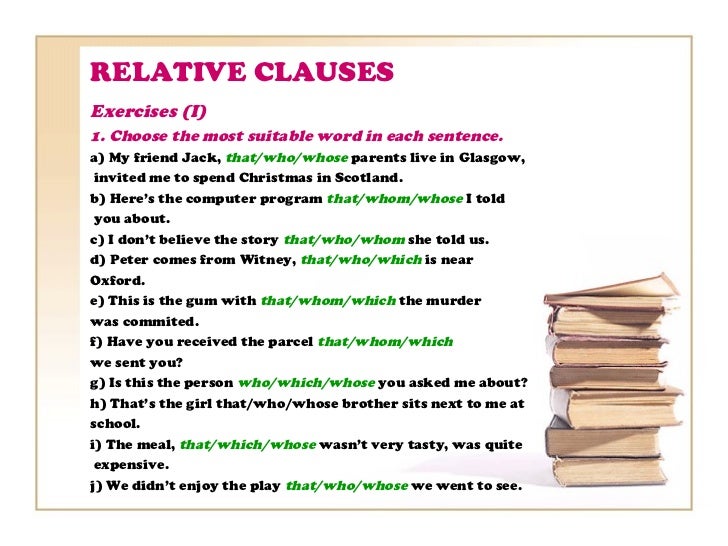 RELATIVE CLAUSES

Exercises (I)

1. Choose the most suitable word in each sentence.

a) My friend Jack, that/who/whose parents live in Glasgow, invited me to spend Christmas in Scotland.

b) Here's the computer program that/whom/whose I told you about.

c) I don't believe the story that/who/whom she told us.

d) Peter comes from Witney, that/who/which is near Oxford.

e) This is the gum with that/whom/which the murder was commited.

f) Have you received the parcel that/whom/which we sent you?

g) Is this the person who/which/whose you asked me about?

h) That's the girl that/who/whose brother sits next to me at school.

i) The meal, that/which/whose wasn't very tasty, was quite expensive.

j) We didn't enjoy the play that/who/whose we went to see.